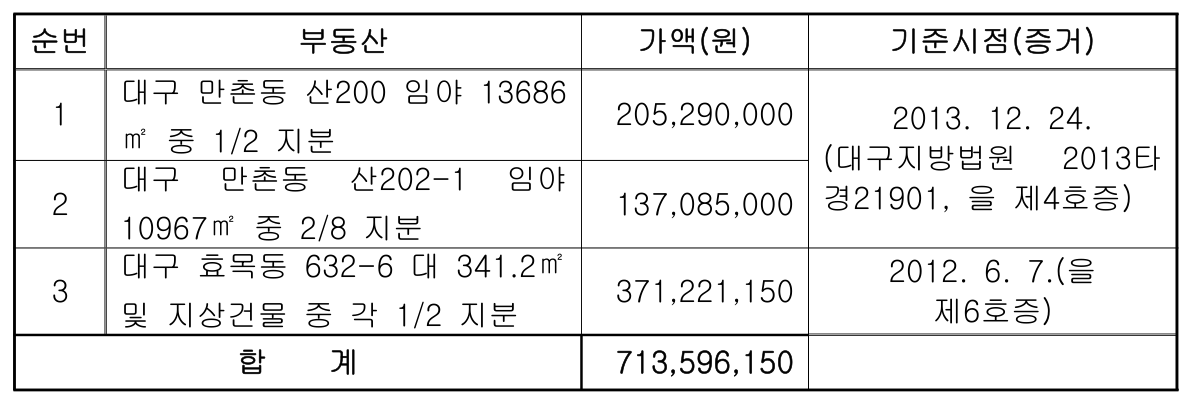 | 순번 | 부동산 | 가액(원) | 기준시점(증거) |
|---|---|---|---|
| 1 | 대구 만촌동 산200 임야 13686㎡ 중 1/2 지분 | 205,290,000 | 2013. 12. 24. (대구지방법원 2013타경21901, 을 제4호증) |
| 2 | 대구 만촌동 산202-1 임야 10967㎡ 중 2/8 지분 | 137,085,000 | |
| 3 | 대구 효목동 632-6 대 341.2㎡ 및 지상건물 중 각 1/2 지분 | 371,221,150 | 2012. 6. 7.(을 제6호증) |
| 합 계 | | 713,596,150 | |